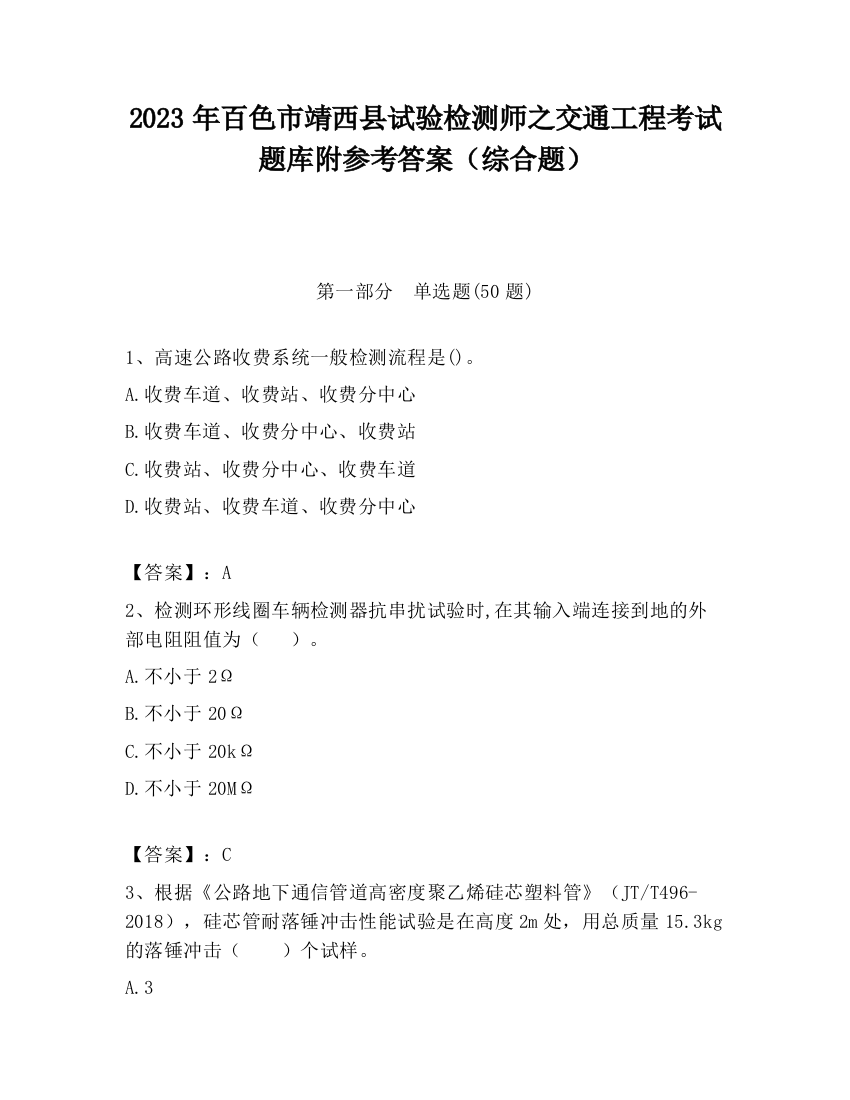 2023 年百色市靖西县试验检测师之交通工程考试题库附参考答案（综合题）

第一部分　单选题(50 题)

1、高速公路收费系统一般检测流程是()。

A.收费车道、收费站、收费分中心

B.收费车道、收费分中心、收费站

C.收费站、收费分中心、收费车道

D.收费站、收费车道、收费分中心

【答案】：A

2、检测环形线圈车辆检测器抗串扰试验时,在其输入端连接到地的外部电阻阻值为（　　）。

A.不小于 2Ω

B.不小于 20Ω

C.不小于 20kΩ

D.不小于 20MΩ

【答案】：C

3、根据《公路地下通信管道高密度聚乙烯硅芯塑料管》（JT/T496-2018），硅芯管耐落锤冲击性能试验是在高度 2m 处，用总质量 15.3kg 的落锤冲击（　　）个试样。

A.3